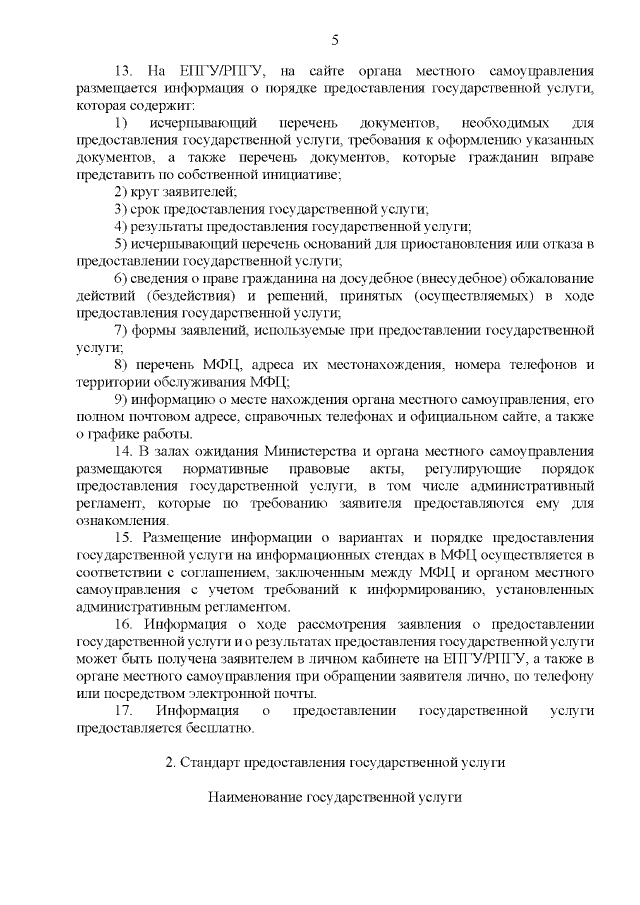 5

13. На ЕПГУ/РПГУ, на сайте органа местного самоуправления размещается информация о порядке предоставления государственной услуги, которая содержит:

1) исчерпывающий перечень документов, необходимых для предоставления государственной услуги, требования к оформлению указанных документов, а также перечень документов, которые гражданин вправе представить по собственной инициативе;

2) круг заявителей;

3) срок предоставления государственной услуги;

4) результаты предоставления государственной услуги;

5) исчерпывающий перечень оснований для приостановления или отказа в предоставлении государственной услуги;

6) сведения о праве гражданина на досудебное (внесудебное) обжалование действий (бездействия) и решений, принятых (осуществляемых) в ходе предоставления государственной услуги;

7) формы заявлений, используемые при предоставлении государственной услуги;

8) перечень МФЦ, адреса их местонахождения, номера телефонов и территории обслуживания МФЦ;

9) информацию о месте нахождения органа местного самоуправления, его полном почтовом адресе, справочных телефонах и официальном сайте, а также о графике работы.

14. В залах ожидания Министерства и органа местного самоуправления размещаются нормативные правовые акты, регулирующие порядок предоставления государственной услуги, в том числе административный регламент, которые по требованию заявителя предоставляются ему для ознакомления.

15. Размещение информации о вариантах и порядке предоставления государственной услуги на информационных стендах в МФЦ осуществляется в соответствии с соглашением, заключенным между МФЦ и органом местного самоуправления с учетом требований к информированию, установленных административным регламентом.

16. Информация о ходе рассмотрения заявления о предоставлении государственной услуги и о результатах предоставления государственной услуги может быть получена заявителем в личном кабинете на ЕПГУ/РПГУ, а также в органе местного самоуправления при обращении заявителя лично, по телефону или посредством электронной почты.

17. Информация о предоставлении государственной услуги предоставляется бесплатно.

2. Стандарт предоставления государственной услуги

Наименование государственной услуги